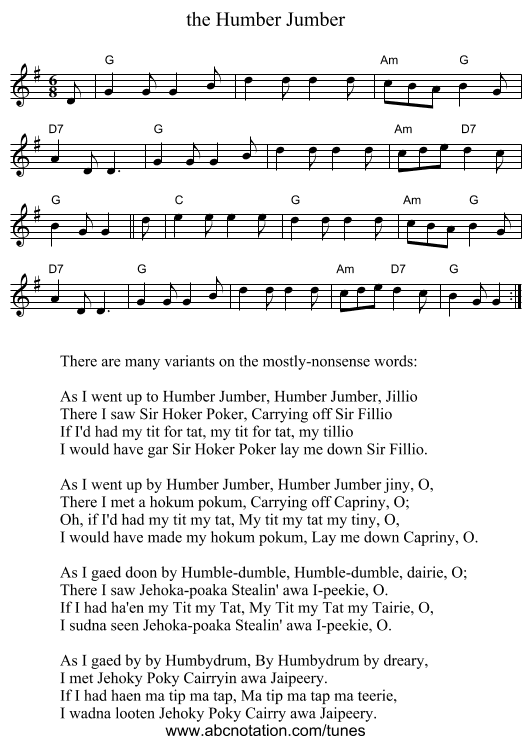 the Humber Jumber

G Am G
D7 G Am D7
G C G Am G
D7 G Am D7 G

There are many variants on the mostly-nonsense words:

As I went up to Humber Jumber, Humber Jumber, Jillio
There I saw Sir Hoker Poker, Carrying off Sir Fillio
If I'd had my tit for tat, my tit for tat, my tillio
I would have gar Sir Hoker Poker lay me down Sir Fillio.

As I went up by Humber Jumber, Humber Jumber jiny, O,
There I met a hokum pokum, Carrying off Capriny, O;
Oh, if I'd had my tit my tat, My tit my tat my tiny, O,
I would have made my hokum pokum, Lay me down Capriny, O.

As I gaed doon by Humble-dumble, Humble-dumble, dairie, O;
There I saw Jehoka-poaka Stealin' awa I-peekie, O.
If I had ha'en my Tit my Tat, My Tit my Tat my Tairie, O,
I sudna seen Jehoka-poaka Stealin' awa I-peekie, O.

As I gaed by by Humbydrum, By Humbydrum by dreary,
I met Jehoky Poky Cairryin awa Jaipeery.
If I had haen ma tip ma tap, Ma tip ma tap ma teerie,
I wadna looten Jehoky Poky Cairry awa Jaipeery.
www.abcnotation.com/tunes